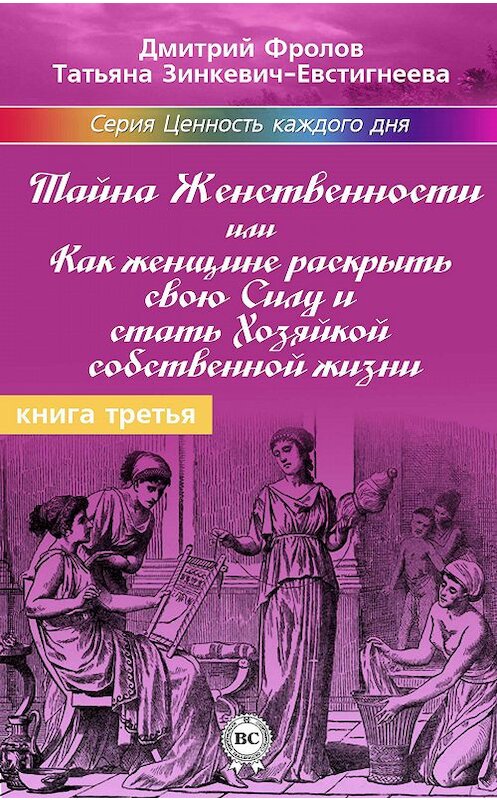 Дмитрий Фролов
Татьяна Зинкевич-Евстигнеева

Серия Ценность каждого дня

Тайна Женственности
или
Как женщине раскрыть свою Силу и стать Хозяйкой собственной жизни

книга третья

BC